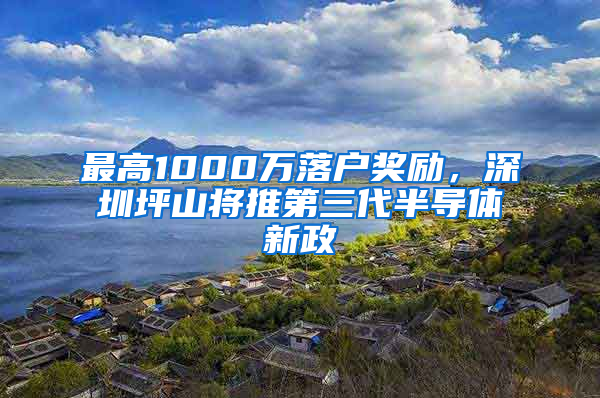 最高1000万落户奖励，深圳坪山将推第三代半导体新政